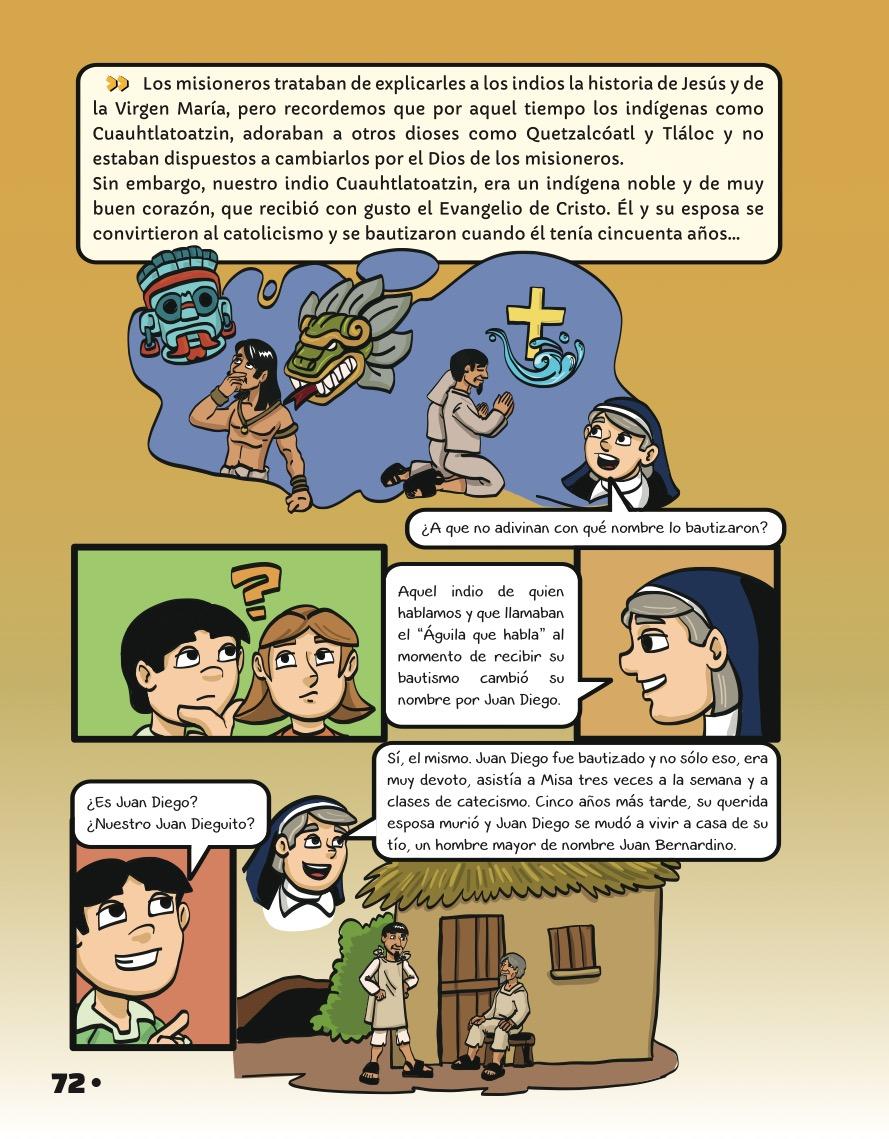 Los misioneros trataban de explicarles a los indios la historia de Jesús y de la Virgen María, pero recordemos que por aquel tiempo los indígenas como Cuauhtlatoatzin, adoraban a otros dioses como Quetzalcóatl y Tláloc y no estaban dispuestos a cambiarlos por el Dios de los misioneros.
Sin embargo, nuestro indio Cuauhtlatoatzin, era un indígena noble y de muy buen corazón, que recibió con gusto el Evangelio de Cristo. Él y su esposa se convirtieron al catolicismo y se bautizaron cuando él tenía cincuenta años...

¿A que no adivinan con qué nombre lo bautizaron?

?

Aquel indio de quien hablamos y que llamaban el "Águila que habla" al momento de recibir su bautismo cambió su nombre por Juan Diego.

¿Es Juan Diego? ¿Nuestro Juan Dieguito?

Sí, el mismo. Juan Diego fue bautizado y no sólo eso, era muy devoto, asistía a Misa tres veces a la semana y a clases de catecismo. Cinco años más tarde, su querida esposa murió y Juan Diego se mudó a vivir a casa de su tío, un hombre mayor de nombre Juan Bernardino.

72 •